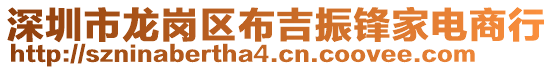 深圳市龙岗区布吉振锋家电商行
http://szninabertha4.cn.coovee.com